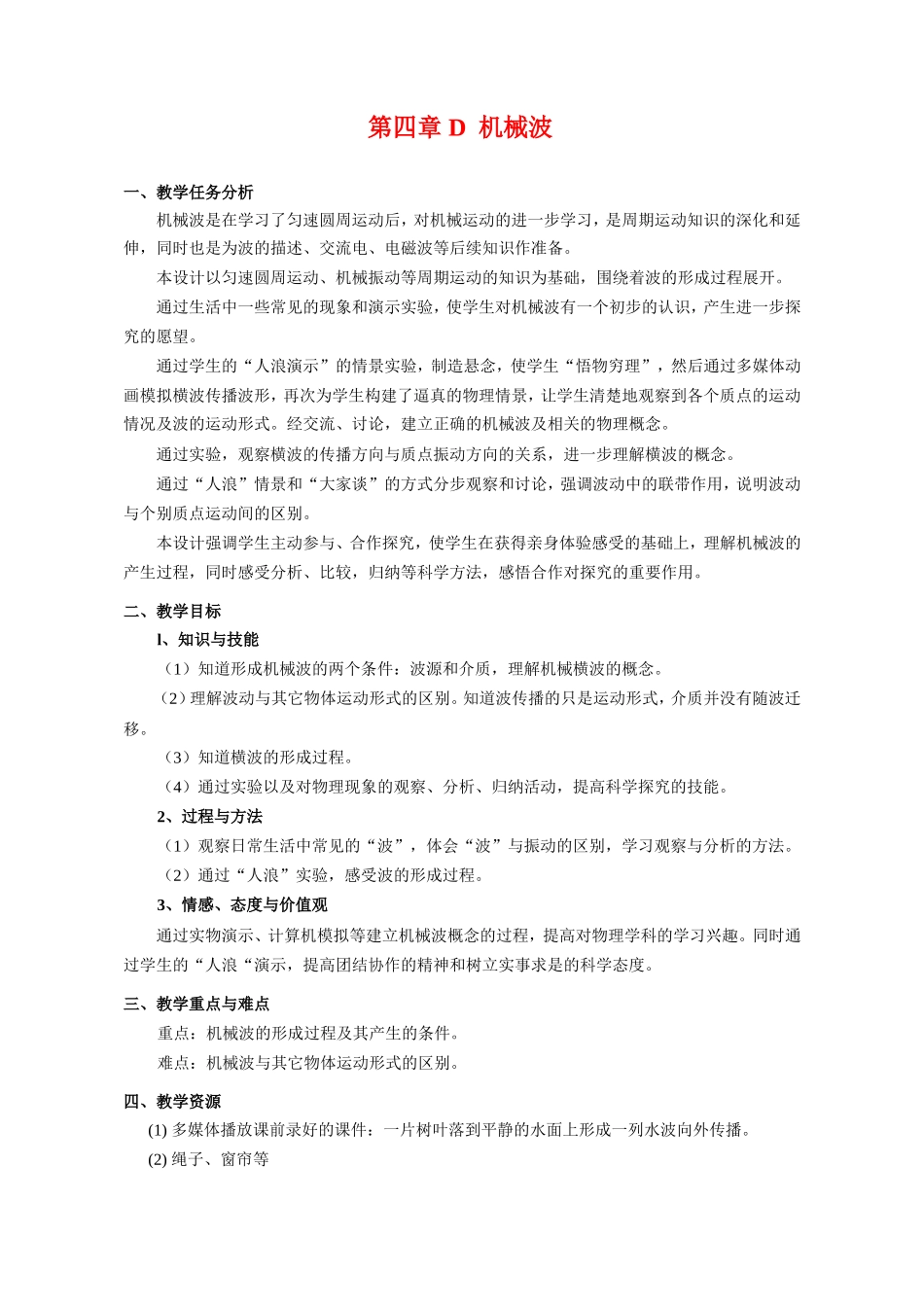 第四章 D 机械波

一、教学任务分析

机械波是在学习了匀速圆周运动后，对机械运动的进一步学习，是周期运动知识的深化和延伸，同时也是为波的描述、交流电、电磁波等后续知识作准备。

本设计以匀速圆周运动、机械振动等周期运动的知识为基础，围绕着波的形成过程展开。

通过生活中一些常见的现象和演示实验，使学生对机械波有一个初步的认识，产生进一步探究的愿望。

通过学生的“人浪演示”的情景实验，制造悬念，使学生“悟物穷理”，然后通过多媒体动画模拟横波传播波形，再次为学生构建了逼真的物理情景，让学生清楚地观察到各个质点的运动情况及波的运动形式。经交流、讨论，建立正确的机械波及相关的物理概念。

通过实验，观察横波的传播方向与质点振动方向的关系，进一步理解横波的概念。

通过“人浪”情景和“大家谈”的方式分步观察和讨论，强调波动中的联带作用，说明波动与个别质点运动间的区别。

本设计强调学生主动参与、合作探究，使学生在获得亲身体验感受的基础上，理解机械波的产生过程，同时感受分析、比较，归纳等科学方法，感悟合作对探究的重要作用。

二、教学目标

l、知识与技能

（1）知道形成机械波的两个条件：波源和介质，理解机械横波的概念。

（2）理解波动与其它物体运动形式的区别。知道波传播的只是运动形式，介质并没有随波迁移。

（3）知道横波的形成过程。

（4）通过实验以及对物理现象的观察、分析、归纳活动，提高科学探究的技能。

2、过程与方法

（1）观察日常生活中常见的“波”，体会“波”与振动的区别，学习观察与分析的方法。

（2）通过“人浪”实验，感受波的形成过程。

3、情感、态度与价值观

通过实物演示、计算机模拟等建立机械波概念的过程，提高对物理学科的学习兴趣。同时通过学生的“人浪“演示，提高团结协作的精神和树立实事求是的科学态度。

三、教学重点与难点

重点：机械波的形成过程及其产生的条件。

难点：机械波与其它物体运动形式的区别。

四、教学资源

(1) 多媒体播放课前录好的课件：一片树叶落到平静的水面上形成一列水波向外传播。

(2) 绳子、窗帘等